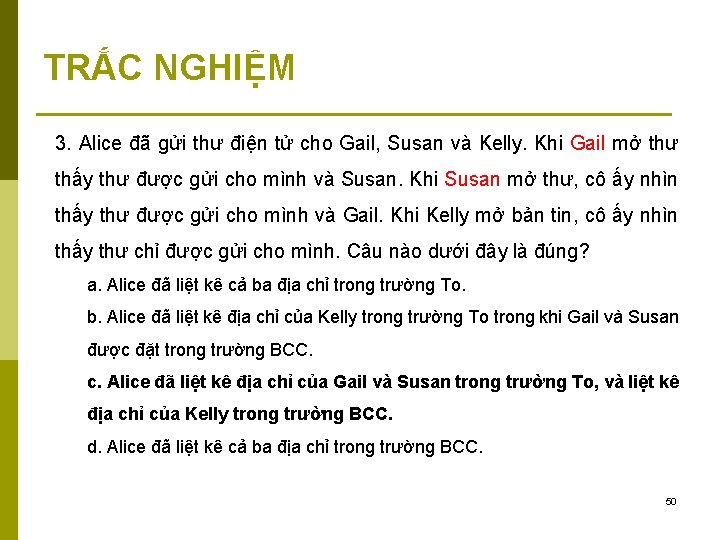 TRẮC NGHIỆM

3. Alice đã gửi thư điện tử cho Gail, Susan và Kelly. Khi Gail mở thư thấy thư được gửi cho mình và Susan. Khi Susan mở thư, cô ấy nhìn thấy thư được gửi cho mình và Gail. Khi Kelly mở bản tin, cô ấy nhìn thấy thư chỉ được gửi cho mình. Câu nào dưới đây là đúng?

a. Alice đã liệt kê cả ba địa chỉ trong trường To.

b. Alice đã liệt kê địa chỉ của Kelly trong trường To trong khi Gail và Susan được đặt trong trường BCC.

c. Alice đã liệt kê địa chỉ của Gail và Susan trong trường To, và liệt kê địa chỉ của Kelly trong trường BCC.

d. Alice đã liệt kê cả ba địa chỉ trong trường BCC.

50